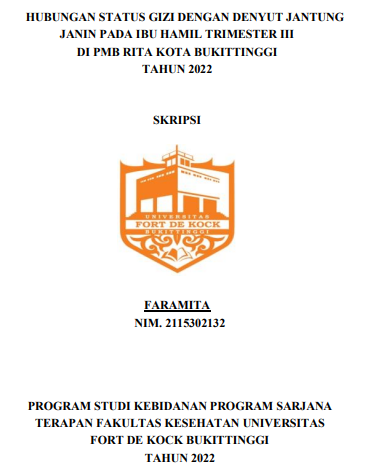 HUBUNGAN STATUS GIZI DENGAN DENYUT JANTUNG JANIN PADA IBU HAMIL TRIMESTER III DI PMB RITA KOTA BUKITTINGGI TAHUN 2022

SKRIPSI

UNIVERSITAS
FORT DE KOCK
BUKITTINGGI

FARAMITA
NIM. 2115302132

PROGRAM STUDI KEBIDANAN PROGRAM SARJANA TERAPAN FAKULTAS KESEHATAN UNIVERSITAS FORT DE KOCK BUKITTINGGI
TAHUN 2022